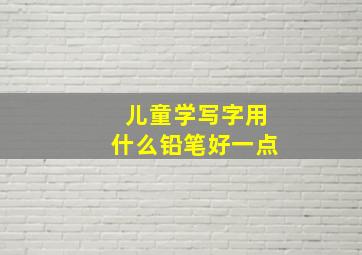 儿童学写字用
什么铅笔好一点